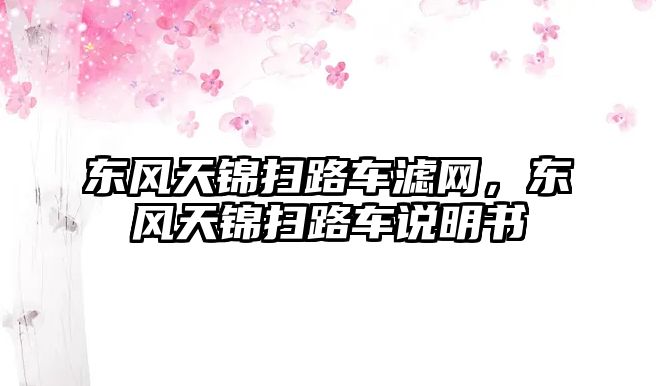 东风天锦扫路车滤网，东风天锦扫路车说明书